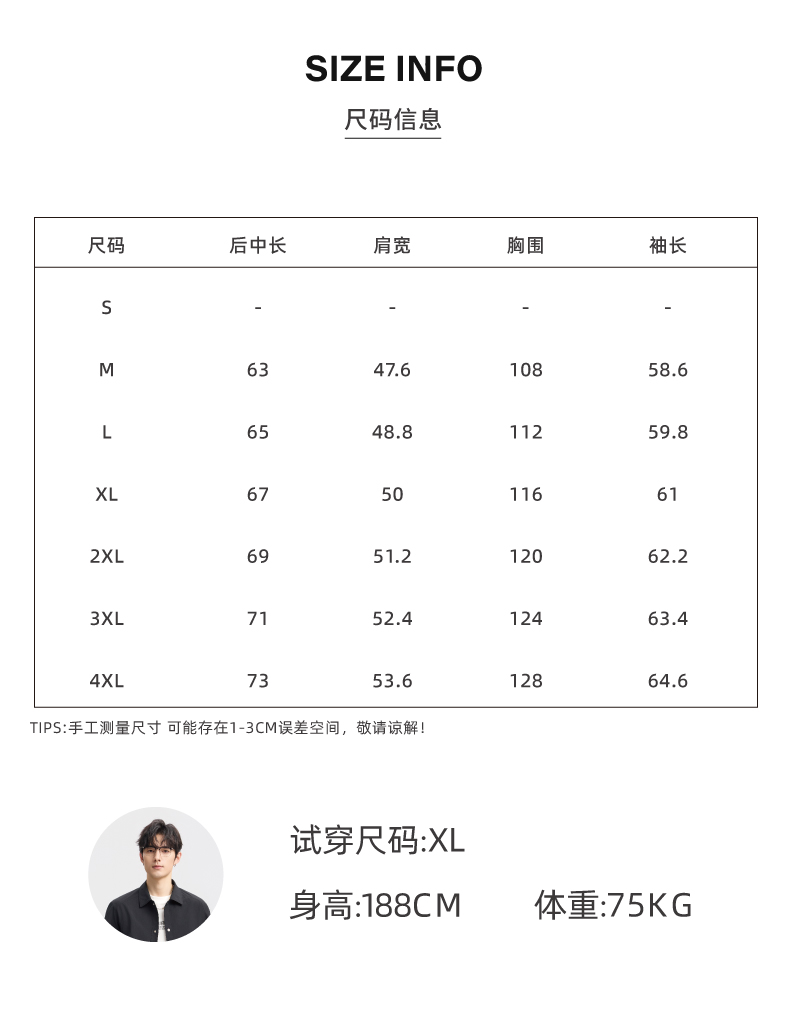 SIZE INFO

尺码信息

| 尺码 | 后中长 | 肩宽 | 胸围 | 袖长 |
|---|---|---|---|---|
| S | - | - | - | - |
| M | 63 | 47.6 | 108 | 58.6 |
| L | 65 | 48.8 | 112 | 59.8 |
| XL | 67 | 50 | 116 | 61 |
| 2XL | 69 | 51.2 | 120 | 62.2 |
| 3XL | 71 | 52.4 | 124 | 63.4 |
| 4XL | 73 | 53.6 | 128 | 64.6 |

TIPS:手工测量尺寸 可能存在1-3CM误差空间，敬请谅解！

试穿尺码:XL

身高:188CM 体重:75KG